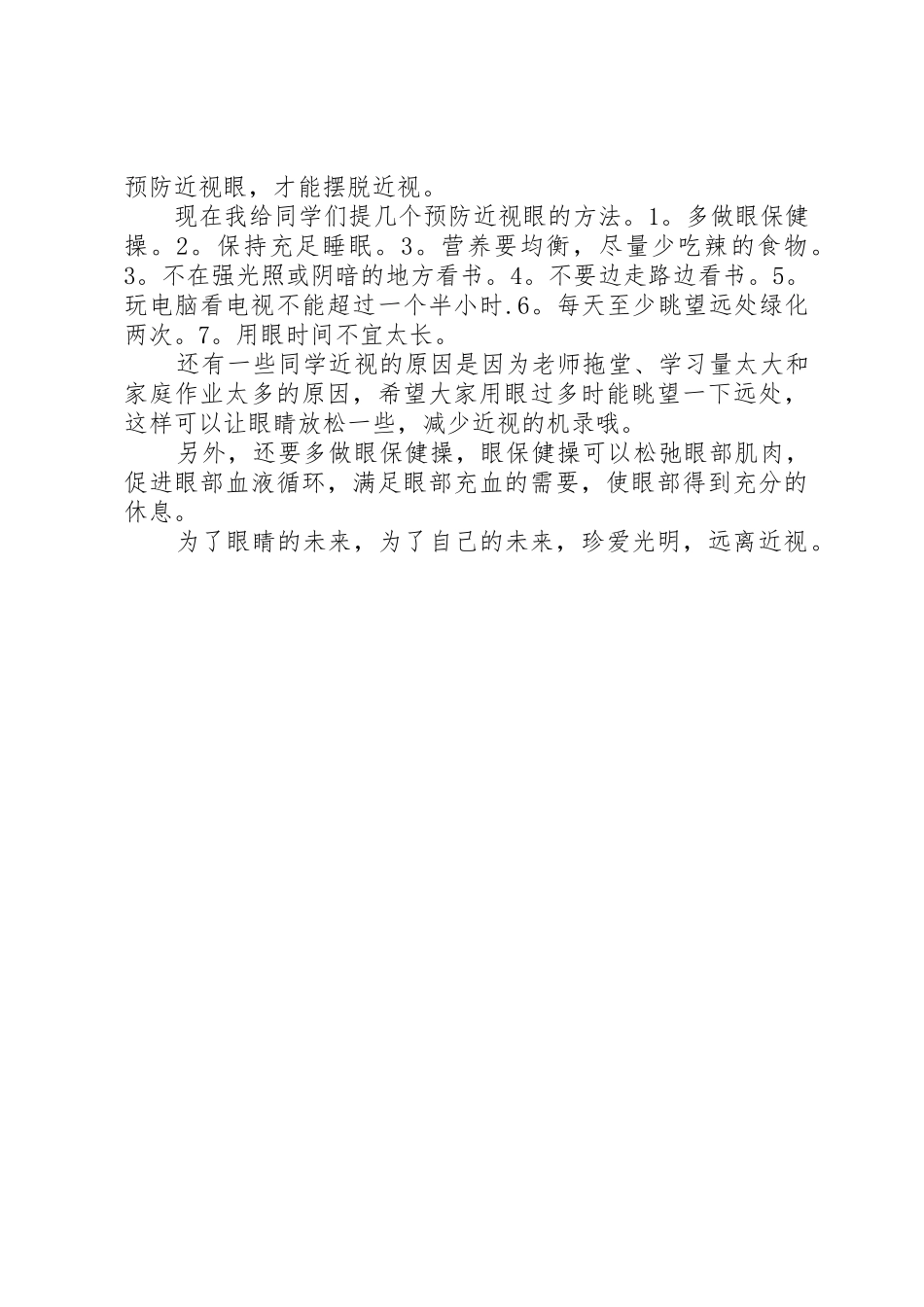 预防近视眼，才能摆脱近视。

现在我给同学们提几个预防近视眼的方法。1。多做眼保健操。2。保持充足睡眠。3。营养要均衡，尽量少吃辣的食物。3。不在强光照或阴暗的地方看书。4。不要边走路边看书。5。玩电脑看电视不能超过一个半小时.6。每天至少眺望远处绿化两次。7。用眼时间不宜太长。

还有一些同学近视的原因是因为老师拖堂、学习量太大和家庭作业太多的原因，希望大家用眼过多时能眺望一下远处，这样可以让眼睛放松一些，减少近视的机录哦。

另外，还要多做眼保健操，眼保健操可以松弛眼部肌肉，促进眼部血液循环，满足眼部充血的需要，使眼部得到充分的休息。

为了眼睛的未来，为了自己的未来，珍爱光明，远离近视。